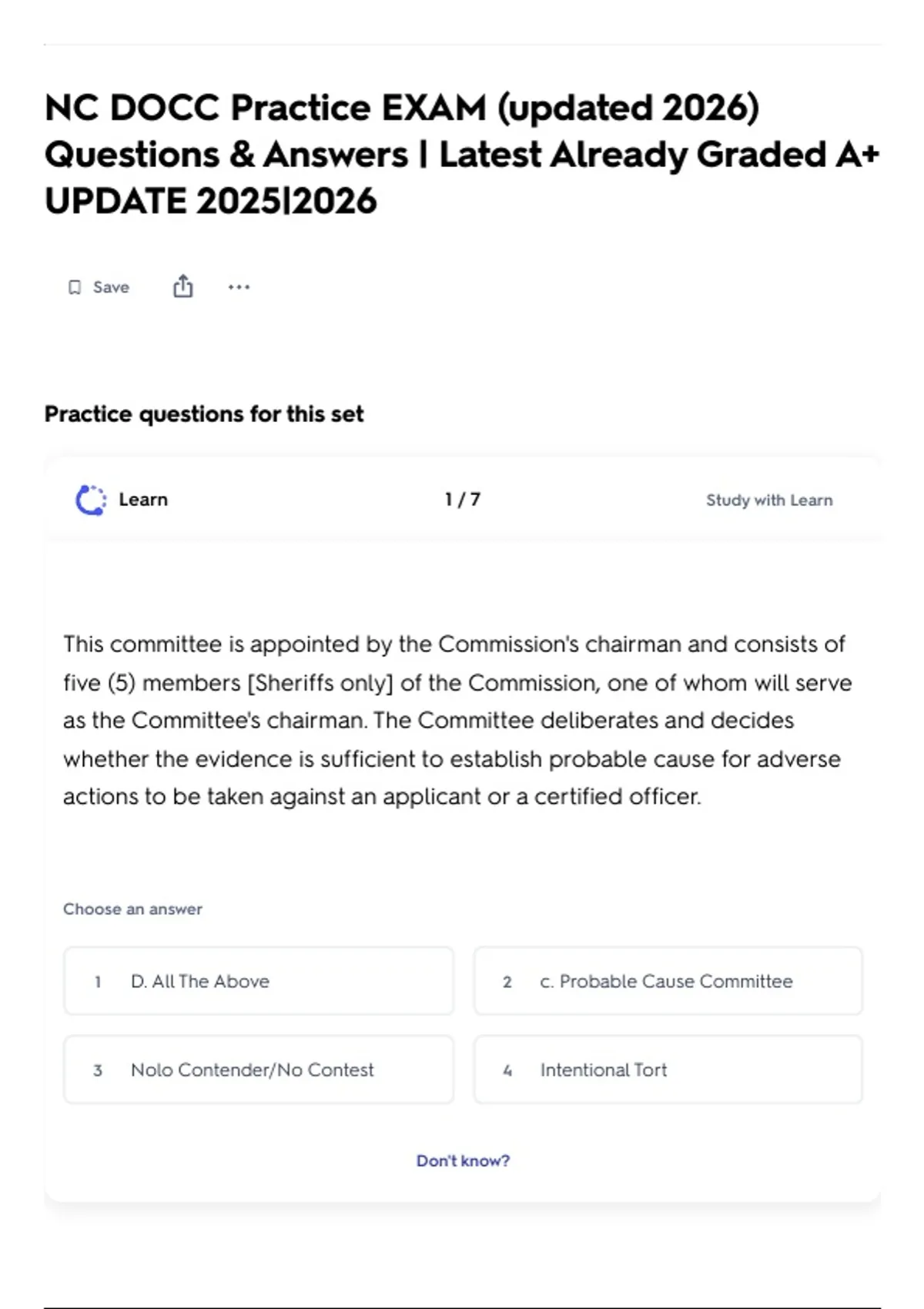 NC DOCC Practice EXAM (updated 2026) Questions & Answers | Latest Already Graded A+ UPDATE 2025|2026

Save

Practice questions for this set

Learn

1 / 7

Study with Learn

This committee is appointed by the Commission's chairman and consists of five (5) members [Sheriffs only] of the Commission, one of whom will serve as the Committee's chairman. The Committee deliberates and decides whether the evidence is sufficient to establish probable cause for adverse actions to be taken against an applicant or a certified officer.

Choose an answer

1 D. All The Above

2 c. Probable Cause Committee

3 Nolo Contender/No Contest

4 Intentional Tort

Don't know?